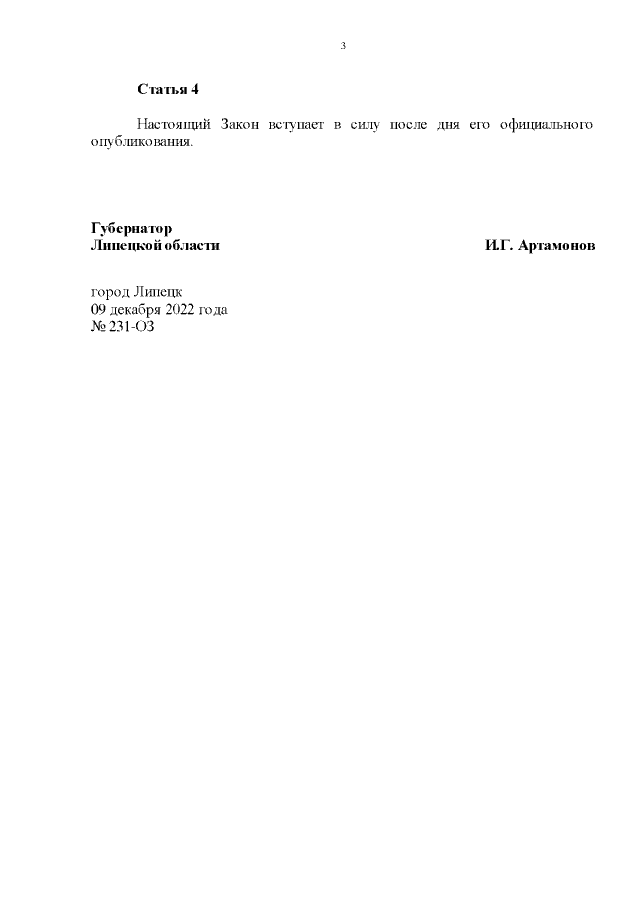 3

Статья 4

Настоящий Закон вступает в силу после дня его официального опубликования.

Губернатор
Липецкой области
И.Г. Артамонов

город Липецк
09 декабря 2022 года
№ 231-ОЗ